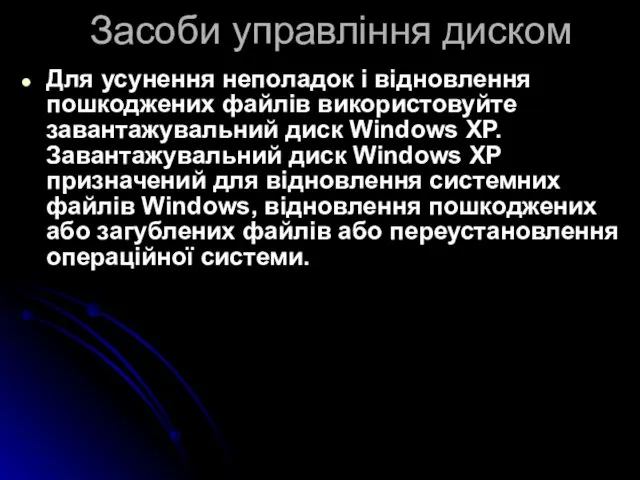 Засоби управління диском

Для усунення неполадок і відновлення пошкоджених файлів використовуйте завантажувальний диск Windows XP. Завантажувальний диск Windows XP призначений для відновлення системних файлів Windows, відновлення пошкоджених або загублених файлів або переустановлення операційної системи.